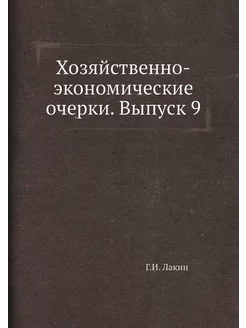 Хозяйственно-экономические очерки. Выпуск 9

Г.И. Лакин